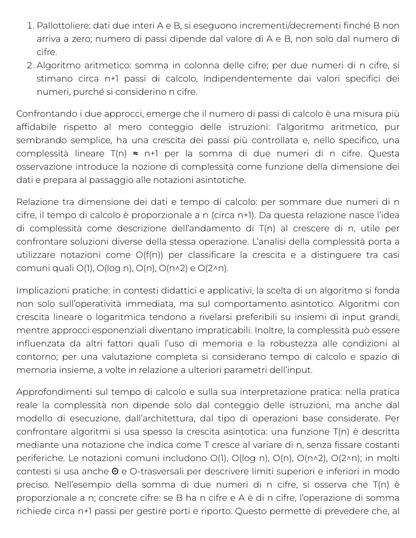 1. Pallottoliere: dati due interi A e B, si eseguono incrementi/decrementi finché B non arriva a zero; numero di passi dipende dal valore di A e B, non solo dal numero di cifre.
2. Algoritmo aritmetico: somma in colonna delle cifre; per due numeri di n cifre, si stimano circa n+1 passi di calcolo, indipendentemente dai valori specifici dei numeri, purché si considerino n cifre.

Confrontando i due approcci, emerge che il numero di passi di calcolo è una misura più affidabile rispetto al mero conteggio delle istruzioni: l'algoritmo aritmetico, pur sembrando semplice, ha una crescita dei passi più controllata e, nello specifico, una complessità lineare T(n) ≈ n+1 per la somma di due numeri di n cifre. Questa osservazione introduce la nozione di complessità come funzione della dimensione dei dati e prepara al passaggio alle notazioni asintotiche.

Relazione tra dimensione dei dati e tempo di calcolo: per sommare due numeri di n cifre, il tempo di calcolo è proporzionale a n (circa n+1). Da questa relazione nasce l'idea di complessità come descrizione dell'andamento di T(n) al crescere di n, utile per confrontare soluzioni diverse della stessa operazione. L'analisi della complessità porta a utilizzare notazioni come O(f(n)) per classificare la crescita e a distinguere tra casi comuni quali O(1), O(log n), O(n), O(n^2) e O(2^n).

Implicazioni pratiche: in contesti didattici e applicativi, la scelta di un algoritmo si fonda non solo sull'operatività immediata, ma sul comportamento asintotico. Algoritmi con crescita lineare o logaritmica tendono a rivelarsi preferibili su insiemi di input grandi, mentre approcci esponenziali diventano impraticabili. Inoltre, la complessità può essere influenzata da altri fattori quali l'uso di memoria e la robustezza alle condizioni al contorno; per una valutazione completa si considerano tempo di calcolo e spazio di memoria insieme, a volte in relazione a ulteriori parametri dell'input.

Approfondimenti sul tempo di calcolo e sulla sua interpretazione pratica: nella pratica reale la complessità non dipende solo dal conteggio delle istruzioni, ma anche dal modello di esecuzione, dall'architettura, dal tipo di operazioni base considerate. Per confrontare algoritmi si usa spesso la crescita asintotica: una funzione T(n) è descritta mediante una notazione che indica come T cresce al variare di n, senza fissare costanti periferiche. Le notazioni comuni includono O(1), O(log n), O(n), O(n^2), O(2^n); in molti contesti si usa anche Θ e O-trasversali per descrivere limiti superiori e inferiori in modo preciso. Nell'esempio della somma di due numeri di n cifre, si osserva che T(n) è proporzionale a n; concrete cifre: se B ha n cifre e A è di n cifre, l'operazione di somma richiede circa n+1 passi per gestire porti e riporto. Questo permette di prevedere che, al